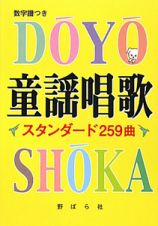 数字譜つき

DŌYŌ

童謡唱歌

スタンダード259曲

SHŌKA

野ばら社